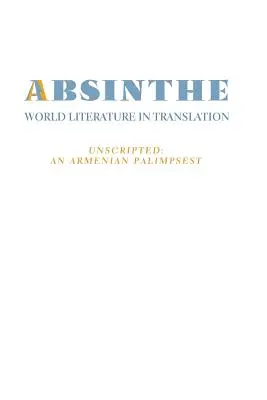 ABSINTHE
WORLD LITERATURE IN TRANSLATION

UNSCRIPTED:
AN ARMENIAN PALIMPSEST